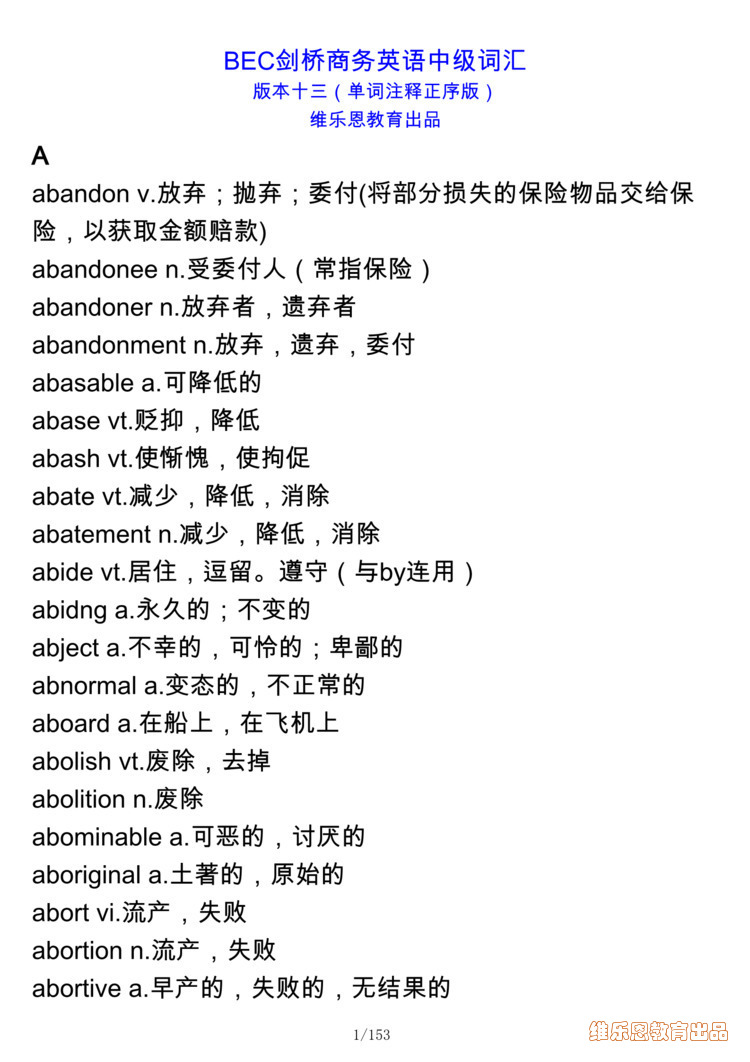 BEC剑桥商务英语中级词汇
版本十三（单词注释正序版）
维乐恩教育出品

A
abandon v.放弃；抛弃；委付(将部分损失的保险物品交给保险，以获取金额赔款)
abandonee n.受委付人（常指保险）
abandoner n.放弃者，遗弃者
abandonment n.放弃，遗弃，委付
abasable a.可降低的
abase vt.贬抑，降低
abash vt.使惭愧，使拘促
abate vt.减少，降低，消除
abatement n.减少，降低，消除
abide vt.居住，逗留。遵守（与by连用）
abidng a.永久的；不变的
abject a.不幸的，可怜的；卑鄙的
abnormal a.变态的，不正常的
aboard a.在船上，在飞机上
abolish vt.废除，去掉
abolition n.废除
abominable a.可恶的，讨厌的
aboriginal a.土著的，原始的
abort vi.流产，失败
abortion n.流产，失败
abortive a.早产的，失败的，无结果的

1/153
维乐恩教育出品